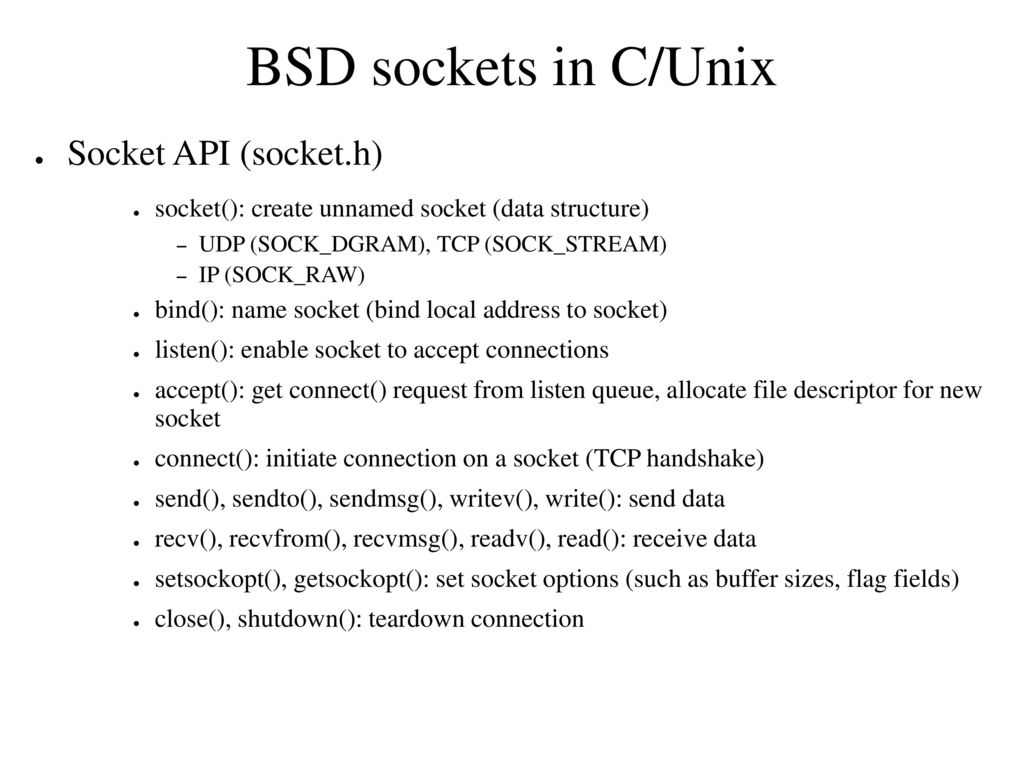 BSD sockets in C/Unix

● Socket API (socket.h)

● socket(): create unnamed socket (data structure)

– UDP (SOCK_DGRAM), TCP (SOCK_STREAM)

– IP (SOCK_RAW)

● bind(): name socket (bind local address to socket)

● listen(): enable socket to accept connections

● accept(): get connect() request from listen queue, allocate file descriptor for new socket

● connect(): initiate connection on a socket (TCP handshake)

● send(), sendto(), sendmsg(), writev(), write(): send data

● recv(), recvfrom(), recvmsg(), readv(), read(): receive data

● setsockopt(), getsockopt(): set socket options (such as buffer sizes, flag fields)

● close(), shutdown(): teardown connection